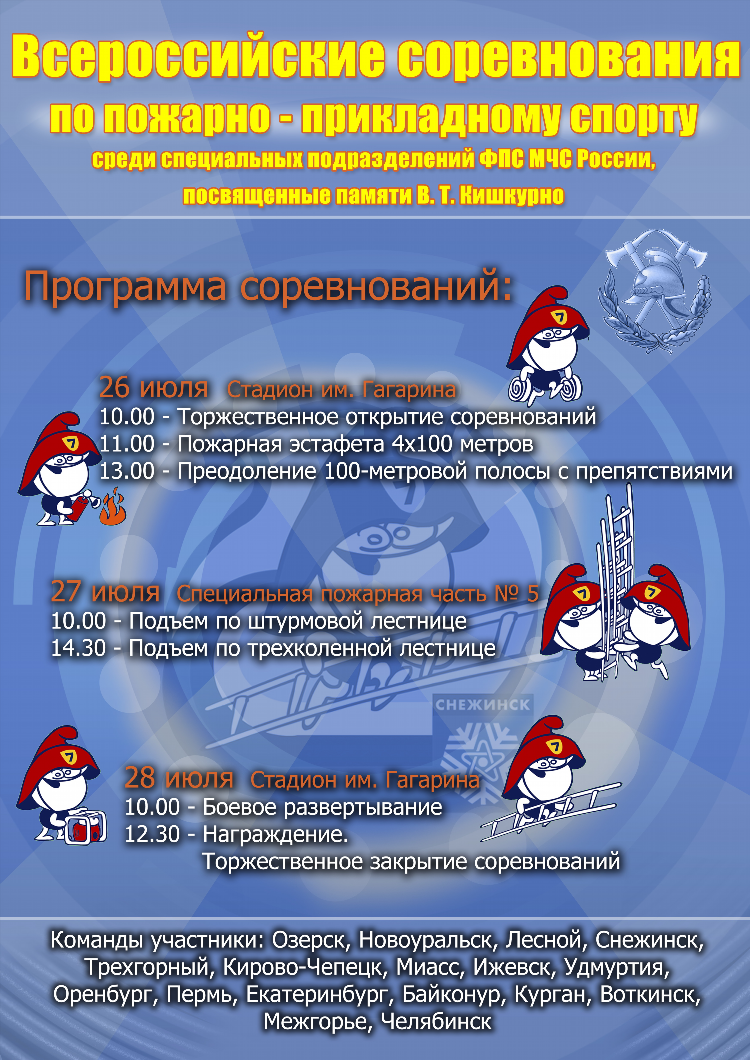 Всероссийские соревнования
по пожарно - прикладному спорту
среди специальных подразделений ФПС МЧС России, посвященные памяти В. Т. Кишкурно

Программа соревнований:

26 июля Стадион им. Гагарина
10.00 - Торжественное открытие соревнований
11.00 - Пожарная эстафета 4х100 метров
13.00 - Преодоление 100-метровой полосы с препятствиями

27 июля Специальная пожарная часть № 5
10.00 - Подъем по штурмовой лестнице
14.30 - Подъем по трехколенной лестнице

СНЕЖИНСК

28 июля Стадион им. Гагарина
10.00 - Боевое развертывание
12.30 - Награждение.
Торжественное закрытие соревнований

Команды участники: Озерск, Новоуральск, Лесной, Снежинск, Трехгорный, Кирово-Чепецк, Миасс, Ижевск, Удмуртия, Оренбург, Пермь, Екатеринбург, Байконур, Курган, Воткинск, Межгорье, Челябинск